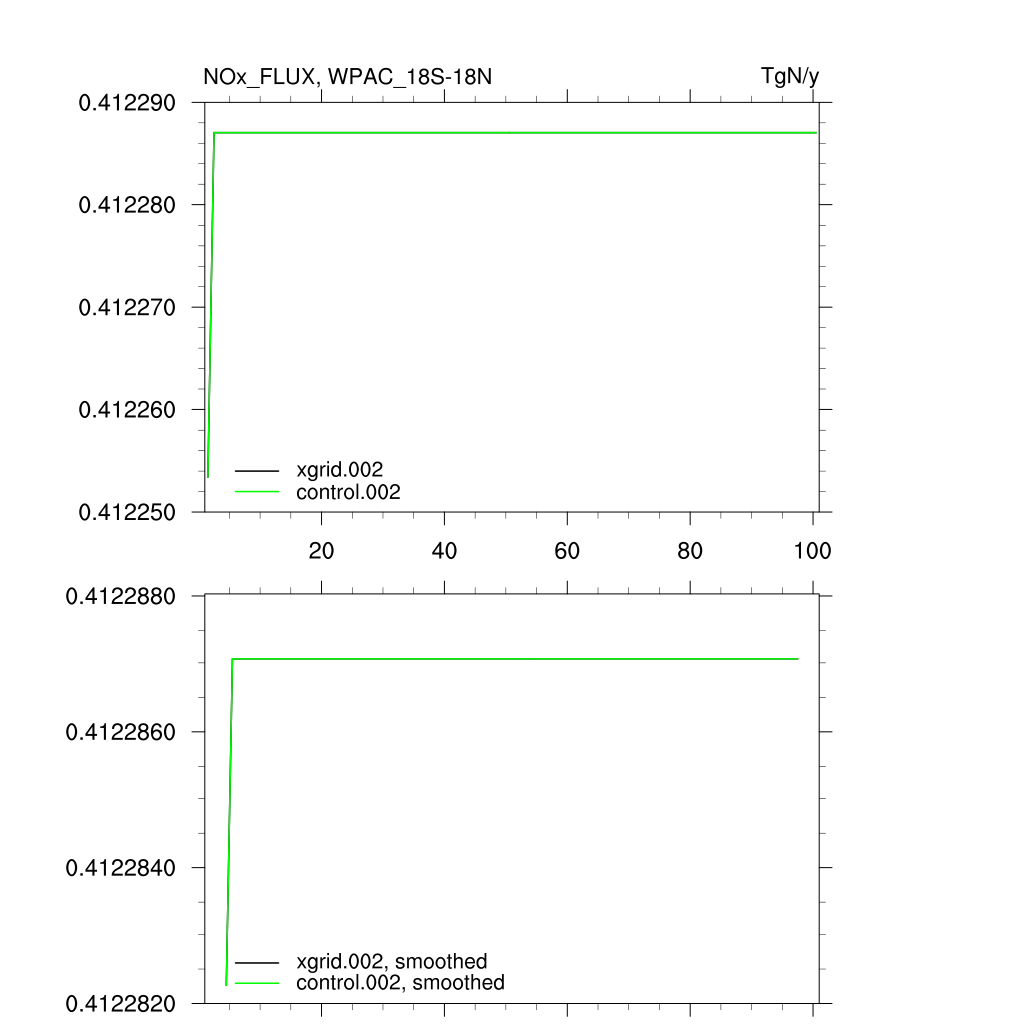 NOx_FLUX, WPAC_18S-18N

TgN/y

0.412290
0.412280
0.412270
0.412260
0.412250

xgrid.002
control.002

20 40 60 80 100

0.4122880
0.4122860
0.4122840
0.4122820

xgrid.002, smoothed
control.002, smoothed